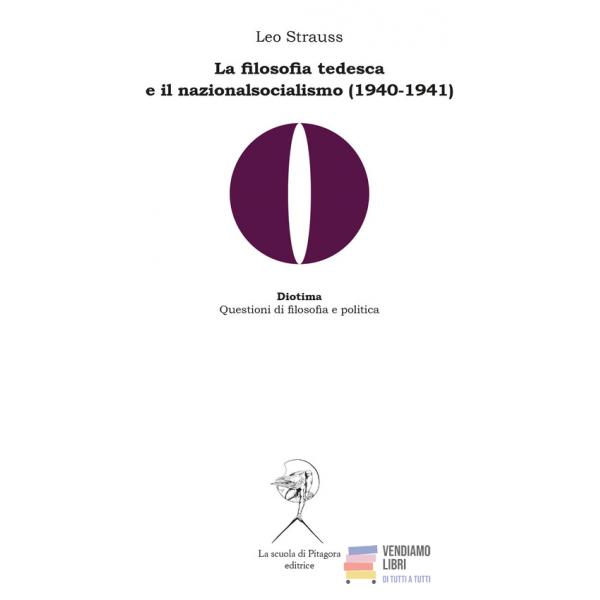 Leo Strauss

La filosofia tedesca e il nazionalsocialismo (1940-1941)

Diotima
Questioni di filosofia e politica

La scuola di Pitagora editrice

VENDIAMO LIBRI
DI TUTTI A TUTTI